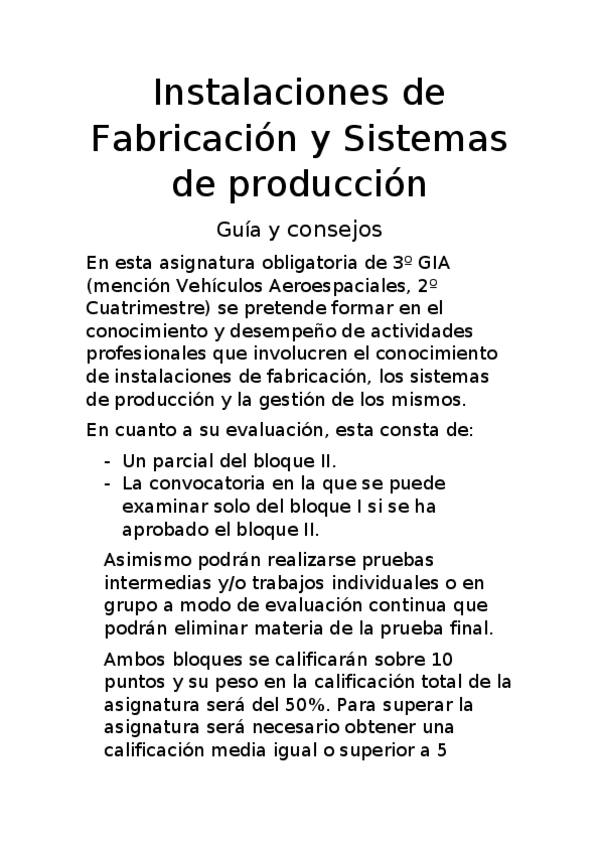 Instalaciones de Fabricación y Sistemas de producción

Guía y consejos

En esta asignatura obligatoria de 3º GIA (mención Vehículos Aeroespaciales, 2º Cuatrimestre) se pretende formar en el conocimiento y desempeño de actividades profesionales que involucren el conocimiento de instalaciones de fabricación, los sistemas de producción y la gestión de los mismos.

En cuanto a su evaluación, esta consta de:

- Un parcial del bloque II.
- La convocatoria en la que se puede examinar solo del bloque I si se ha aprobado el bloque II.

Asimismo podrán realizarse pruebas intermedias y/o trabajos individuales o en grupo a modo de evaluación continua que podrán eliminar materia de la prueba final.

Ambos bloques se calificarán sobre 10 puntos y su peso en la calificación total de la asignatura será del 50%. Para superar la asignatura será necesario obtener una calificación media igual o superior a 5